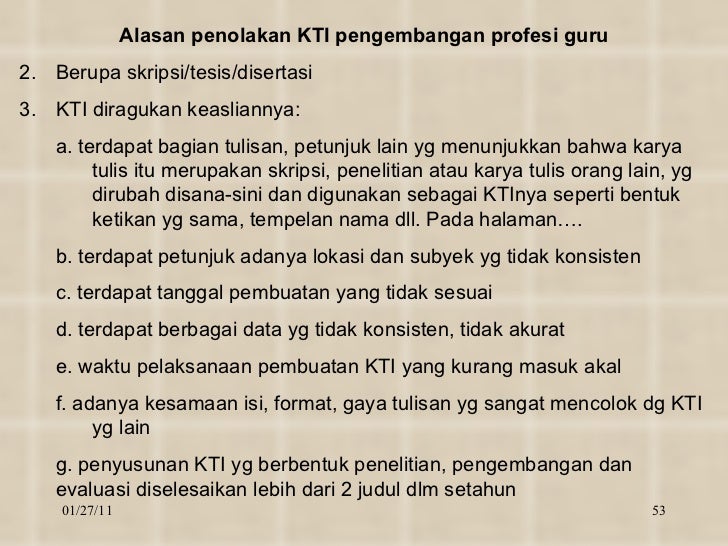 Alasan penolakan KTI pengembangan profesi guru

2. Berupa skripsi/tesis/disertasi

3. KTI diragukan keasliannya:

a. terdapat bagian tulisan, petunjuk lain yg menunjukkan bahwa karya tulis itu merupakan skripsi, penelitian atau karya tulis orang lain, yg dirubah disana-sini dan digunakan sebagai KTInya seperti bentuk ketikan yg sama, tempelan nama dll. Pada halaman….

b. terdapat petunjuk adanya lokasi dan subyek yg tidak konsisten

c. terdapat tanggal pembuatan yang tidak sesuai

d. terdapat berbagai data yg tidak konsisten, tidak akurat

e. waktu pelaksanaan pembuatan KTI yang kurang masuk akal

f. adanya kesamaan isi, format, gaya tulisan yg sangat mencolok dg KTI yg lain

g. penyusunan KTI yg berbentuk penelitian, pengembangan dan evaluasi diselesaikan lebih dari 2 judul dlm setahun

01/27/11

53